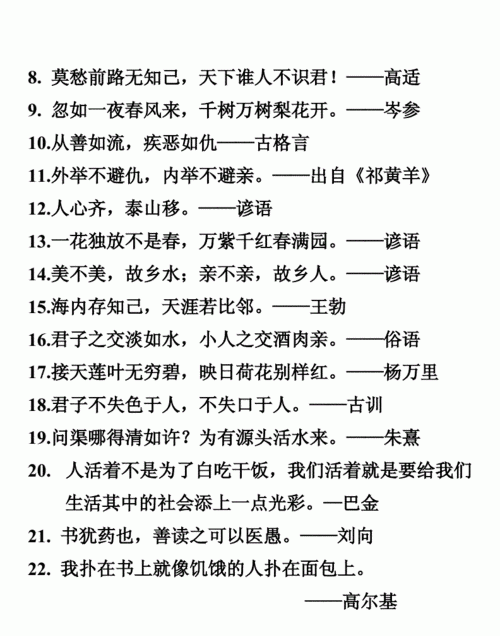 8. 莫愁前路无知己，天下谁人不识君！——高适
9. 忽如一夜春风来，千树万树梨花开。——岑参
10.从善如流，疾恶如仇——古格言
11.外举不避仇，内举不避亲。——出自《祁黄羊》
12.人心齐，泰山移。——谚语
13.一花独放不是春，万紫千红春满园。——谚语
14.美不美，故乡水；亲不亲，故乡人。——谚语
15.海内存知己，天涯若比邻。——王勃
16.君子之交淡如水，小人之交酒肉亲。——俗语
17.接天莲叶无穷碧，映日荷花别样红。——杨万里
18.君子不失色于人，不失口于人。——古训
19.问渠哪得清如许？为有源头活水来。——朱熹
20. 人活着不是为了白吃干饭，我们活着就是要给我们生活其中的社会添上一点光彩。—巴金
21. 书犹药也，善读之可以医愚。——刘向
22. 我扑在书上就像饥饿的人扑在面包上。
——高尔基